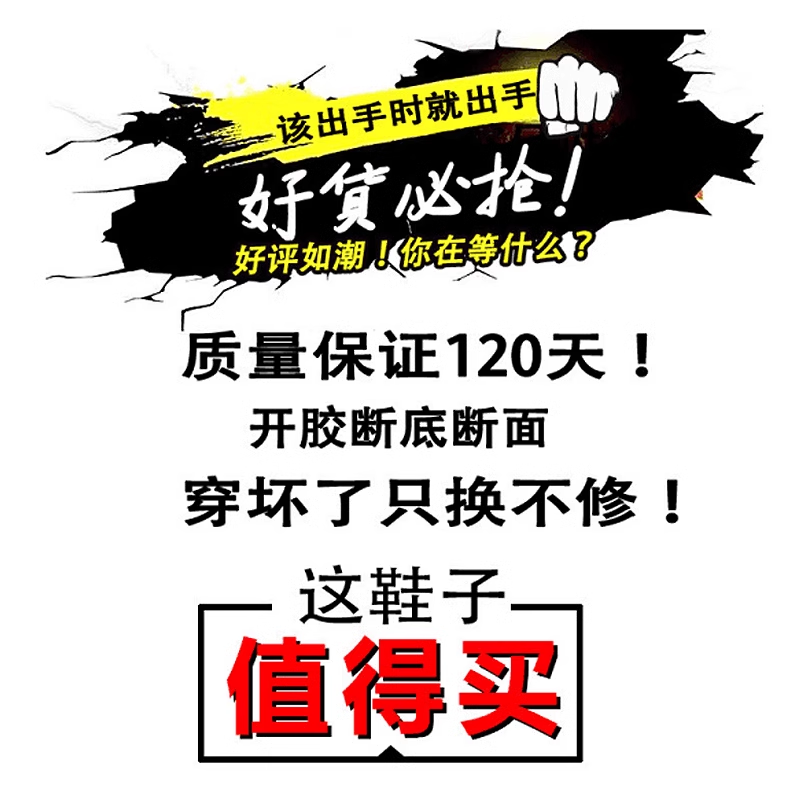 该出手时就出手

好货必抢!

好评如潮！你在等什么？

质量保证120天！

开胶断底断面

穿坏了只换不修！

这鞋子

值得买